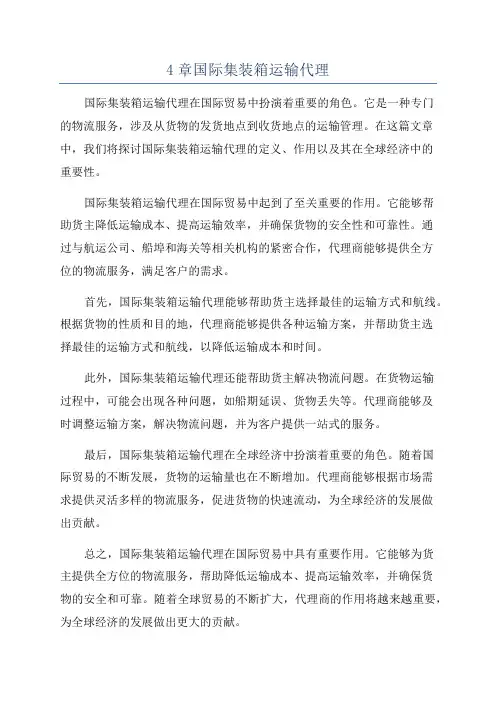 4 章国际集装箱运输代理

国际集装箱运输代理在国际贸易中扮演着重要的角色。它是一种专门的物流服务，涉及从货物的发货地点到收货地点的运输管理。在这篇文章中，我们将探讨国际集装箱运输代理的定义、作用以及其在全球经济中的重要性。

国际集装箱运输代理在国际贸易中起到了至关重要的作用。它能够帮助货主降低运输成本、提高运输效率，并确保货物的安全性和可靠性。通过与航运公司、船埠和海关等相关机构的紧密合作，代理商能够提供全方位的物流服务，满足客户的需求。

首先，国际集装箱运输代理能够帮助货主选择最佳的运输方式和航线。根据货物的性质和目的地，代理商能够提供各种运输方案，并帮助货主选择最佳的运输方式和航线，以降低运输成本和时间。

此外，国际集装箱运输代理还能帮助货主解决物流问题。在货物运输过程中，可能会出现各种问题，如船期延误、货物丢失等。代理商能够及时调整运输方案，解决物流问题，并为客户提供一站式的服务。

最后，国际集装箱运输代理在全球经济中扮演着重要的角色。随着国际贸易的不断发展，货物的运输量也在不断增加。代理商能够根据市场需求提供灵活多样的物流服务，促进货物的快速流动，为全球经济的发展做出贡献。

总之，国际集装箱运输代理在国际贸易中具有重要作用。它能够为货主提供全方位的物流服务，帮助降低运输成本、提高运输效率，并确保货物的安全和可靠。随着全球贸易的不断扩大，代理商的作用将越来越重要，为全球经济的发展做出更大的贡献。